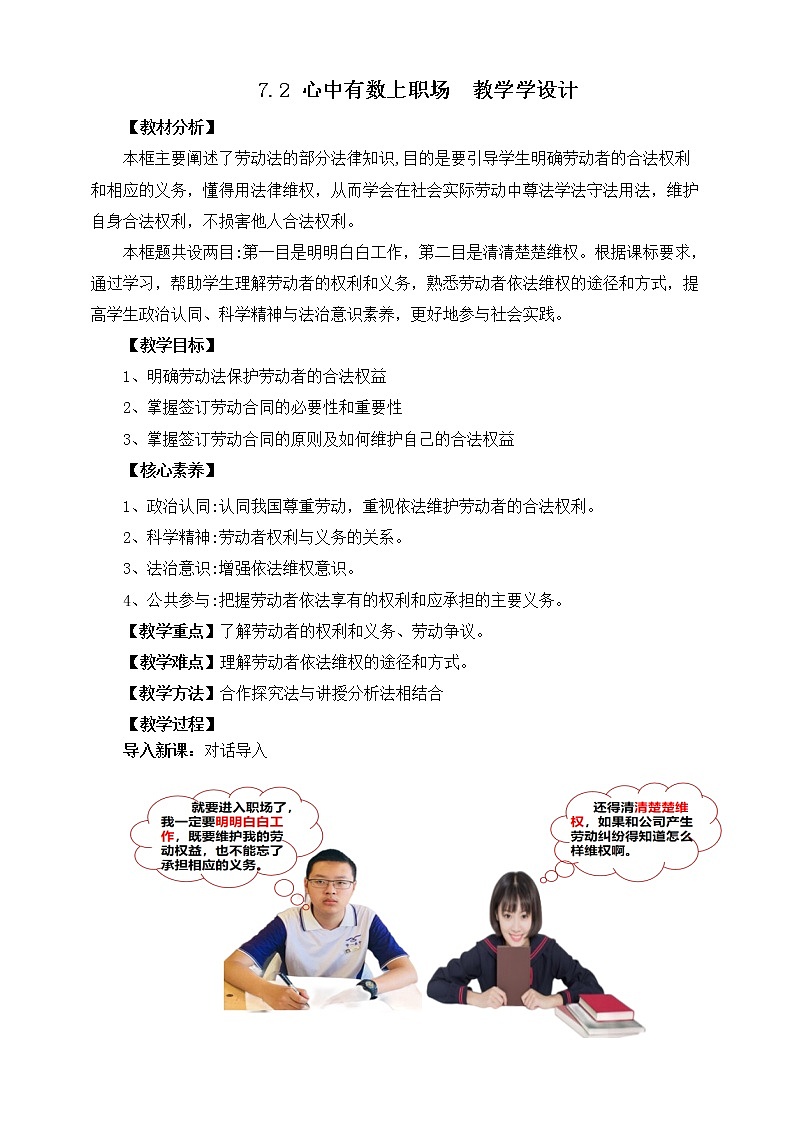 7.2 心中有数上职场　教学学设计

【教材分析】

本框主要阐述了劳动法的部分法律知识,目的是要引导学生明确劳动者的合法权利和相应的义务，懂得用法律维权，从而学会在社会实际劳动中尊法学法守法用法，维护自身合法权利，不损害他人合法权利。

本框题共设两目:第一目是明明白白工作，第二目是清清楚楚维权。根据课标要求，通过学习，帮助学生理解劳动者的权利和义务，熟悉劳动者依法维权的途径和方式，提高学生政治认同、科学精神与法治意识素养，更好地参与社会实践。

【教学目标】

1、明确劳动法保护劳动者的合法权益

2、掌握签订劳动合同的必要性和重要性

3、掌握签订劳动合同的原则及如何维护自己的合法权益

【核心素养】

1、政治认同:认同我国尊重劳动，重视依法维护劳动者的合法权利。

2、科学精神:劳动者权利与义务的关系。

3、法治意识:增强依法维权意识。

4、公共参与:把握劳动者依法享有的权利和应承担的主要义务。

【教学重点】了解劳动者的权利和义务、劳动争议。

【教学难点】理解劳动者依法维权的途径和方式。

【教学方法】合作探究法与讲授分析法相结合

【教学过程】

导入新课：对话导入

就要进入职场了，我一定要明明白白工作，既要维护我的劳动权益，也不能忘了承担相应的义务。

还得清清楚楚维权，如果和公司产生劳动纠纷得知道怎么样维权啊。